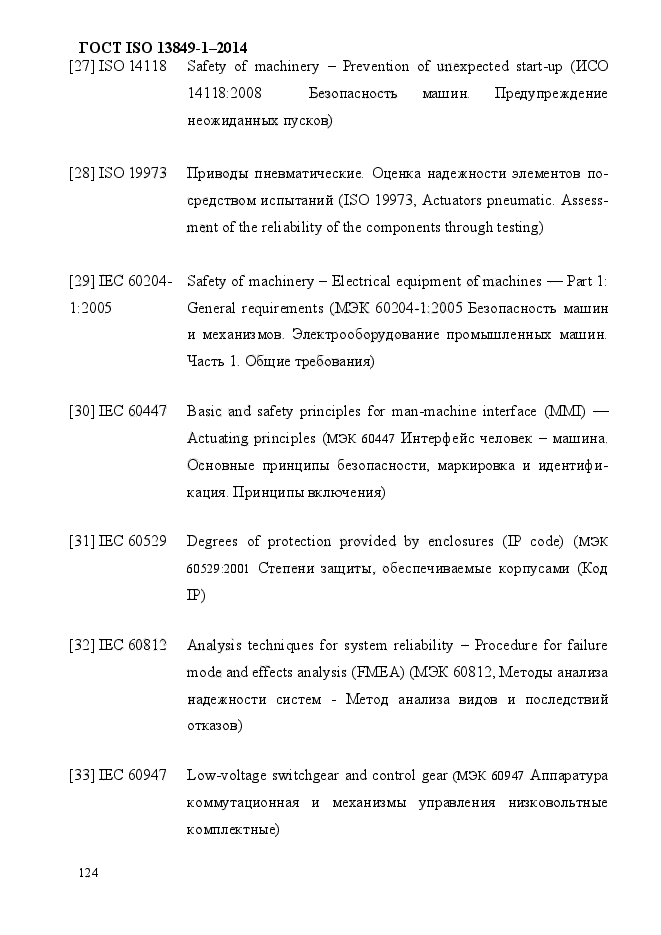 ГОСТ ISO 13849-1–2014

[27] ISO 14118 Safety of machinery – Prevention of unexpected start-up (ИСО 14118:2008 Безопасность машин. Предупреждение неожиданных пусков)

[28] ISO 19973 Приводы пневматические. Оценка надежности элементов посредством испытаний (ISO 19973, Actuators pneumatic. Assessment of the reliability of the components through testing)

[29] IEC 60204-1:2005 Safety of machinery – Electrical equipment of machines — Part 1: General requirements (МЭК 60204-1:2005 Безопасность машин и механизмов. Электрооборудование промышленных машин. Часть 1. Общие требования)

[30] IEC 60447 Basic and safety principles for man-machine interface (MMI) — Actuating principles (МЭК 60447 Интерфейс человек – машина. Основные принципы безопасности, маркировка и идентификация. Принципы включения)

[31] IEC 60529 Degrees of protection provided by enclosures (IP code) (МЭК 60529:2001 Степени защиты, обеспечиваемые корпусами (Код IP)

[32] IEC 60812 Analysis techniques for system reliability – Procedure for failure mode and effects analysis (FMEA) (МЭК 60812, Методы анализа надежности систем - Метод анализа видов и последствий отказов)

[33] IEC 60947 Low-voltage switchgear and control gear (МЭК 60947 Аппаратура коммутационная и механизмы управления низковольтные комплектные)

124